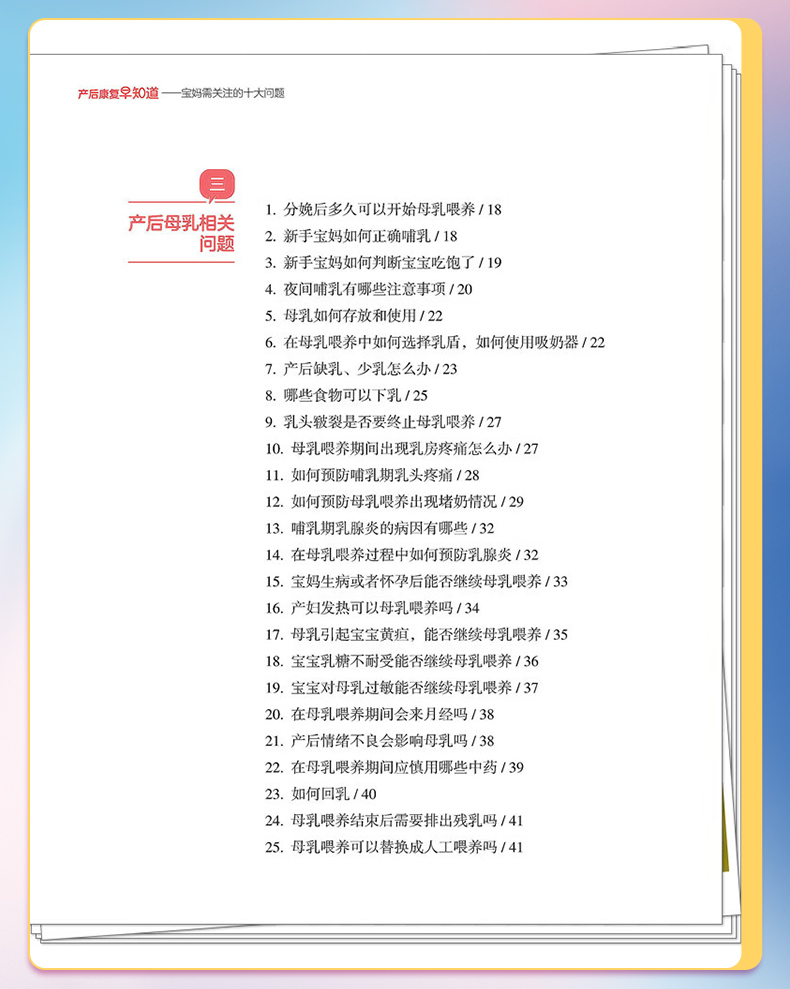 产后康复早知道——宝妈需关注的十大问题

三
产后母乳相关问题

1. 分娩后多久可以开始母乳喂养 / 18
2. 新手宝妈如何正确哺乳 / 18
3. 新手宝妈如何判断宝宝吃饱了 / 19
4. 夜间哺乳有哪些注意事项 / 20
5. 母乳如何存放和使用 / 22
6. 在母乳喂养中如何选择乳盾，如何使用吸奶器 / 22
7. 产后缺乳、少乳怎么办 / 23
8. 哪些食物可以下乳 / 25
9. 乳头皲裂是否要终止母乳喂养 / 27
10. 母乳喂养期间出现乳房疼痛怎么办 / 27
11. 如何预防哺乳期乳头疼痛 / 28
12. 如何预防母乳喂养出现堵奶情况 / 29
13. 哺乳期乳腺炎的病因有哪些 / 32
14. 在母乳喂养过程中如何预防乳腺炎 / 32
15. 宝妈生病或者怀孕后能否继续母乳喂养 / 33
16. 产妇发热可以母乳喂养吗 / 34
17. 母乳引起宝宝黄疸，能否继续母乳喂养 / 35
18. 宝宝乳糖不耐受能否继续母乳喂养 / 36
19. 宝宝对母乳过敏能否继续母乳喂养 / 37
20. 在母乳喂养期间会来月经吗 / 38
21. 产后情绪不良会影响母乳吗 / 38
22. 在母乳喂养期间应慎用哪些中药 / 39
23. 如何回乳 / 40
24. 母乳喂养结束后需要排出残乳吗 / 41
25. 母乳喂养可以替换成人工喂养吗 / 41